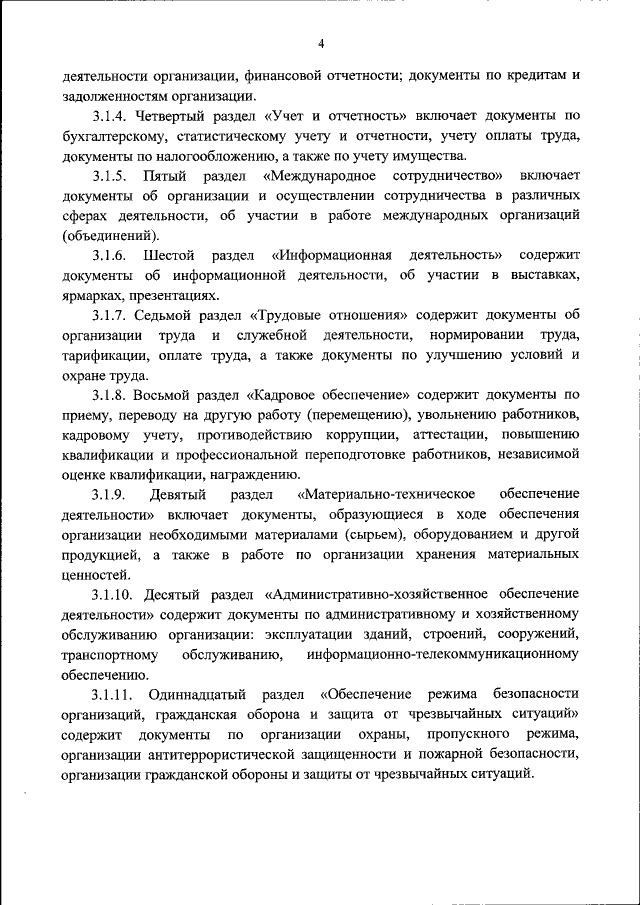 4

деятельности организации, финансовой отчетности; документы по кредитам и задолженностям организации.

3.1.4. Четвертый раздел «Учет и отчетность» включает документы по бухгалтерскому, статистическому учету и отчетности, учету оплаты труда, документы по налогообложению, а также по учету имущества.

3.1.5. Пятый раздел «Международное сотрудничество» включает документы об организации и осуществлении сотрудничества в различных сферах деятельности, об участии в работе международных организаций (объединений).

3.1.6. Шестой раздел «Информационная деятельность» содержит документы об информационной деятельности, об участии в выставках, ярмарках, презентациях.

3.1.7. Седьмой раздел «Трудовые отношения» содержит документы об организации труда и служебной деятельности, нормировании труда, тарификации, оплате труда, а также документы по улучшению условий и охране труда.

3.1.8. Восьмой раздел «Кадровое обеспечение» содержит документы по приему, переводу на другую работу (перемещению), увольнению работников, кадровому учету, противодействию коррупции, аттестации, повышению квалификации и профессиональной переподготовке работников, независимой оценке квалификации, награждению.

3.1.9. Девятый раздел «Материально-техническое обеспечение деятельности» включает документы, образующиеся в ходе обеспечения организации необходимыми материалами (сырьем), оборудованием и другой продукцией, а также в работе по организации хранения материальных ценностей.

3.1.10. Десятый раздел «Административно-хозяйственное обеспечение деятельности» содержит документы по административному и хозяйственному обслуживанию организации: эксплуатации зданий, строений, сооружений, транспортному обслуживанию, информационно-телекоммуникационному обеспечению.

3.1.11. Одиннадцатый раздел «Обеспечение режима безопасности организаций, гражданская оборона и защита от чрезвычайных ситуаций» содержит документы по организации охраны, пропускного режима, организации антитеррористической защищенности и пожарной безопасности, организации гражданской обороны и защиты от чрезвычайных ситуаций.